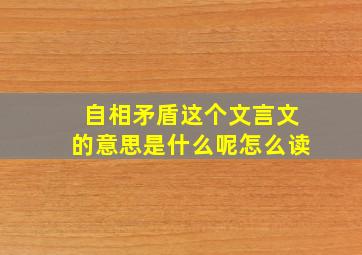 自相矛盾这个文言文的意思是什么呢怎么读